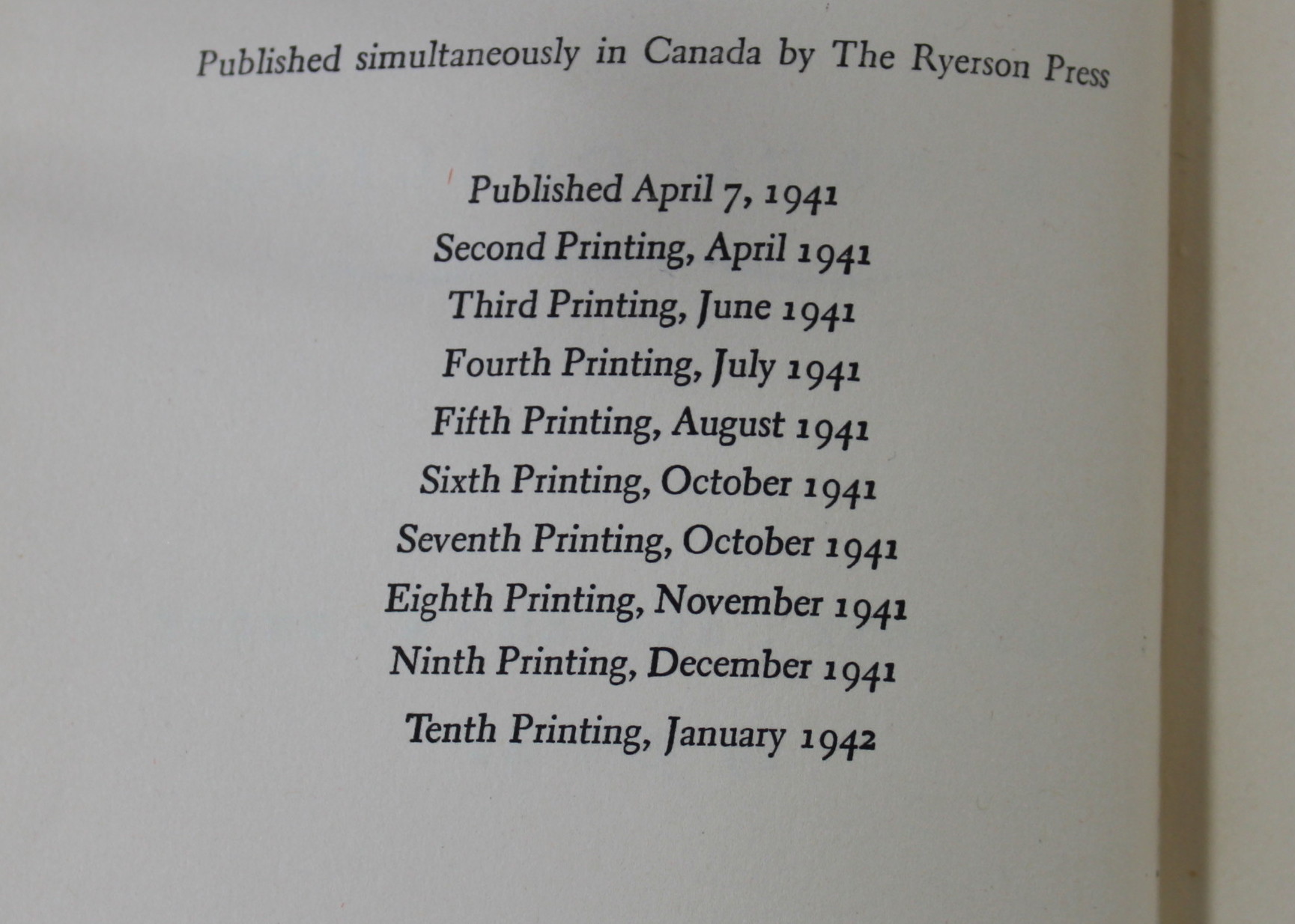 Published simultaneously in Canada by The Ryerson Press

Published April 7, 1941
Second Printing, April 1941
Third Printing, June 1941
Fourth Printing, July 1941
Fifth Printing, August 1941
Sixth Printing, October 1941
Seventh Printing, October 1941
Eighth Printing, November 1941
Ninth Printing, December 1941
Tenth Printing, January 1942